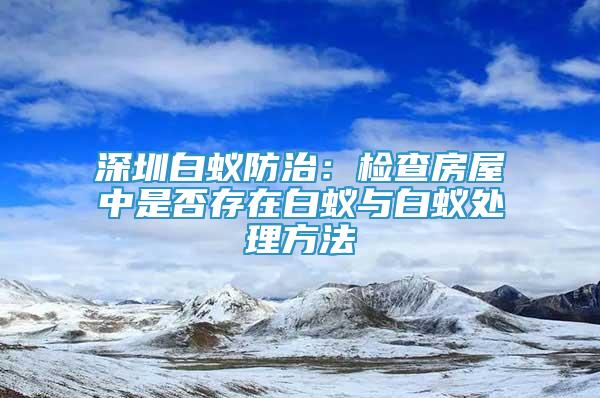 深圳白蚁防治：检查房屋中是否存在白蚁与白蚁处理方法